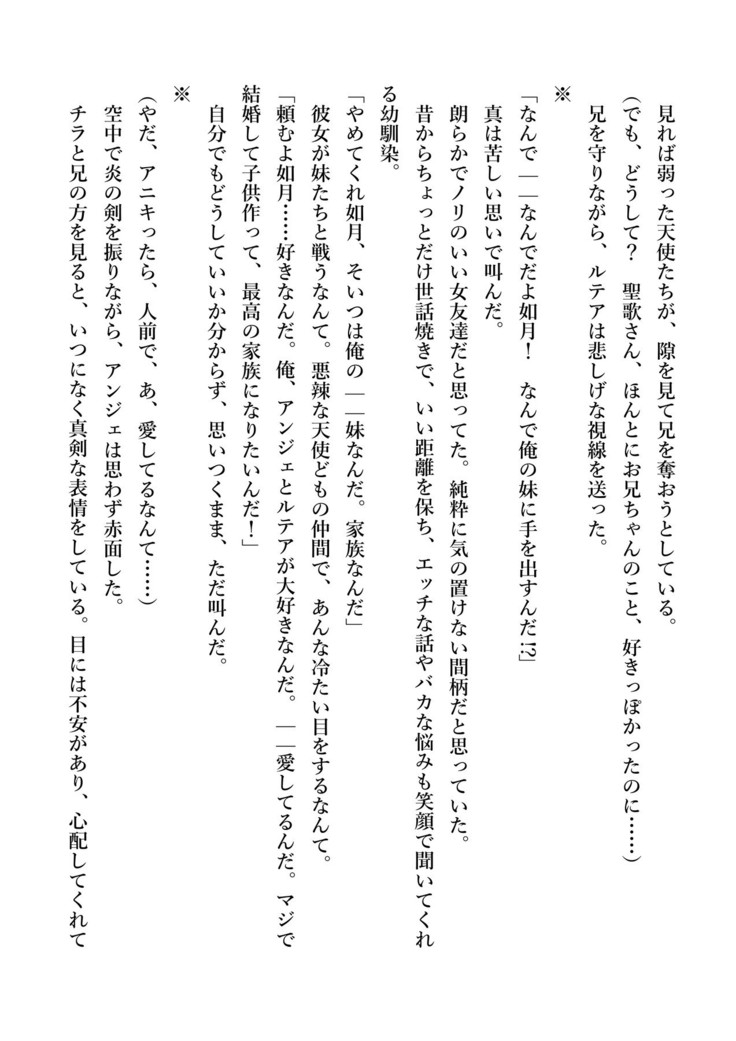 見れば弱った天使たちが、隙を見て兄を奪おうとしている。
（でも、どうして？　聖歌さん、ほんとにお兄ちゃんのこと、好きっぽかったのに……）
兄を守りながら、ルテアは悲しげな視線を送った。

※

「なんで――なんでだよ如月！　なんで俺の妹に手を出すんだ!?」
真は苦しい思いで叫んだ。
朗らかでノリのいい女友達だと思ってた。純粋に気の置けない間柄だと思っていた。
昔からちょっとだけ世話焼きで、いい距離を保ち、エッチな話やバカな悩みも笑顔で聞いてくれる幼馴染。
「やめてくれ如月、そいつは俺の――妹なんだ。家族なんだ」
彼女が妹たちと戦うなんて。悪辣な天使どもの仲間で、あんな冷たい目をするなんて。
「頼むよ如月……好きなんだ。俺、アンジェとルテアが大好きなんだ。――愛してるんだ。マジで結婚して子供作って、最高の家族になりたいんだ！」
自分でもどうしていいか分からず、思いつくまま、ただ叫んだ。

※

（やだ、アニキったら、人前で、あ、愛してるなんて……）
空中で炎の剣を振りながら、アンジェは思わず赤面した。
チラと兄の方を見ると、いつになく真剣な表情をしている。目には不安があり、心配してくれて